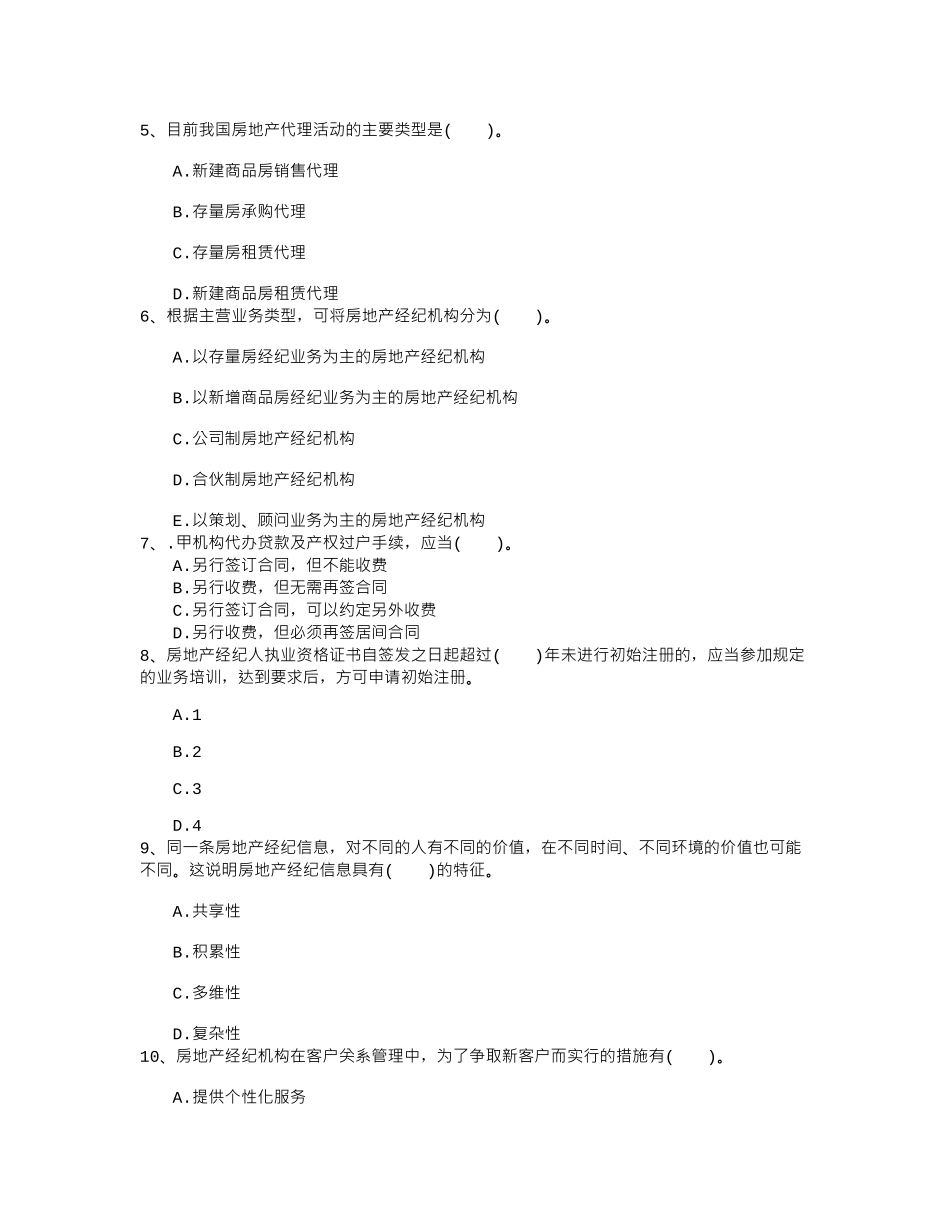 5、目前我国房地产代理活动的主要类型是(　　)。

A.新建商品房销售代理

B.存量房承购代理

C.存量房租赁代理

D.新建商品房租赁代理

6、根据主营业务类型，可将房地产经纪机构分为(　　)。

A.以存量房经纪业务为主的房地产经纪机构

B.以新增商品房经纪业务为主的房地产经纪机构

C.公司制房地产经纪机构

D.合伙制房地产经纪机构

E.以策划、顾问业务为主的房地产经纪机构

7、.甲机构代办贷款及产权过户手续，应当(　　)。
A.另行签订合同，但不能收费
B.另行收费，但无需再签合同
C.另行签订合同，可以约定另外收费
D.另行收费，但必须再签居间合同

8、房地产经纪人执业资格证书自签发之日起超过(　　)年未进行初始注册的，应当参加规定的业务培训，达到要求后，方可申请初始注册。

A.1

B.2

C.3

D.4

9、同一条房地产经纪信息，对不同的人有不同的价值，在不同时间、不同环境的价值也可能不同。这说明房地产经纪信息具有(　　)的特征。

A.共享性

B.积累性

C.多维性

D.复杂性

10、房地产经纪机构在客户关系管理中，为了争取新客户而实行的措施有(　　)。

A.提供个性化服务